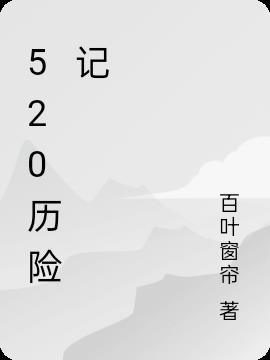 520历险记

百叶窗帘 著